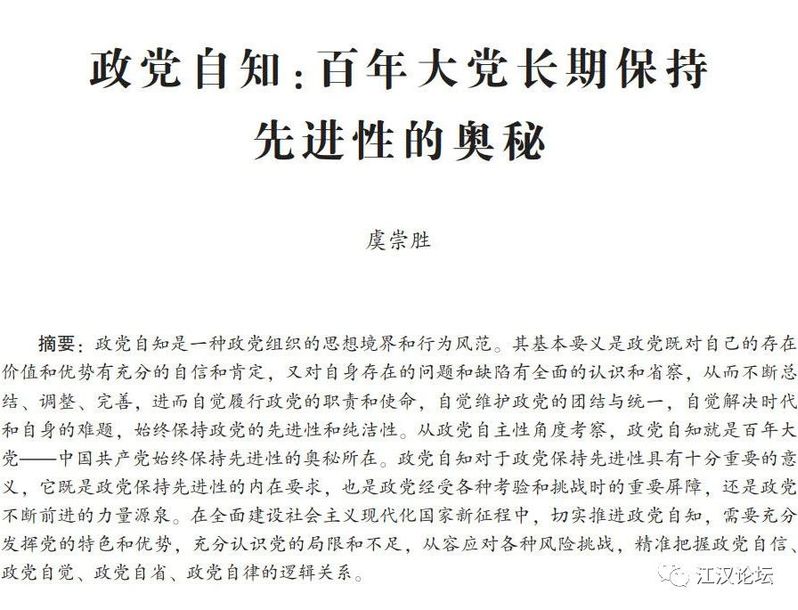 政党自知：百年大党长期保持先进性的奥秘

虞崇胜

摘要：政党自知是一种政党组织的思想境界和行为风范。其基本要义是政党既对自己的存在价值和优势有充分的自信和肯定，又对自身存在的问题和缺陷有全面的认识和省察，从而不断总结、调整、完善，进而自觉履行政党的职责和使命，自觉维护政党的团结与统一，自觉解决时代和自身的难题，始终保持政党的先进性和纯洁性。从政党自主性角度考察，政党自知就是百年大党——中国共产党始终保持先进性的奥秘所在。政党自知对于政党保持先进性具有十分重要的意义，它既是政党保持先进性的内在要求，也是政党经受各种考验和挑战时的重要屏障，还是政党不断前进的力量源泉。在全面建设社会主义现代化国家新征程中，切实推进政党自知，需要充分发挥党的特色和优势，充分认识党的局限和不足，从容应对各种风险挑战，精准把握政党自信、政党自觉、政党自省、政党自律的逻辑关系。

江汉论坛